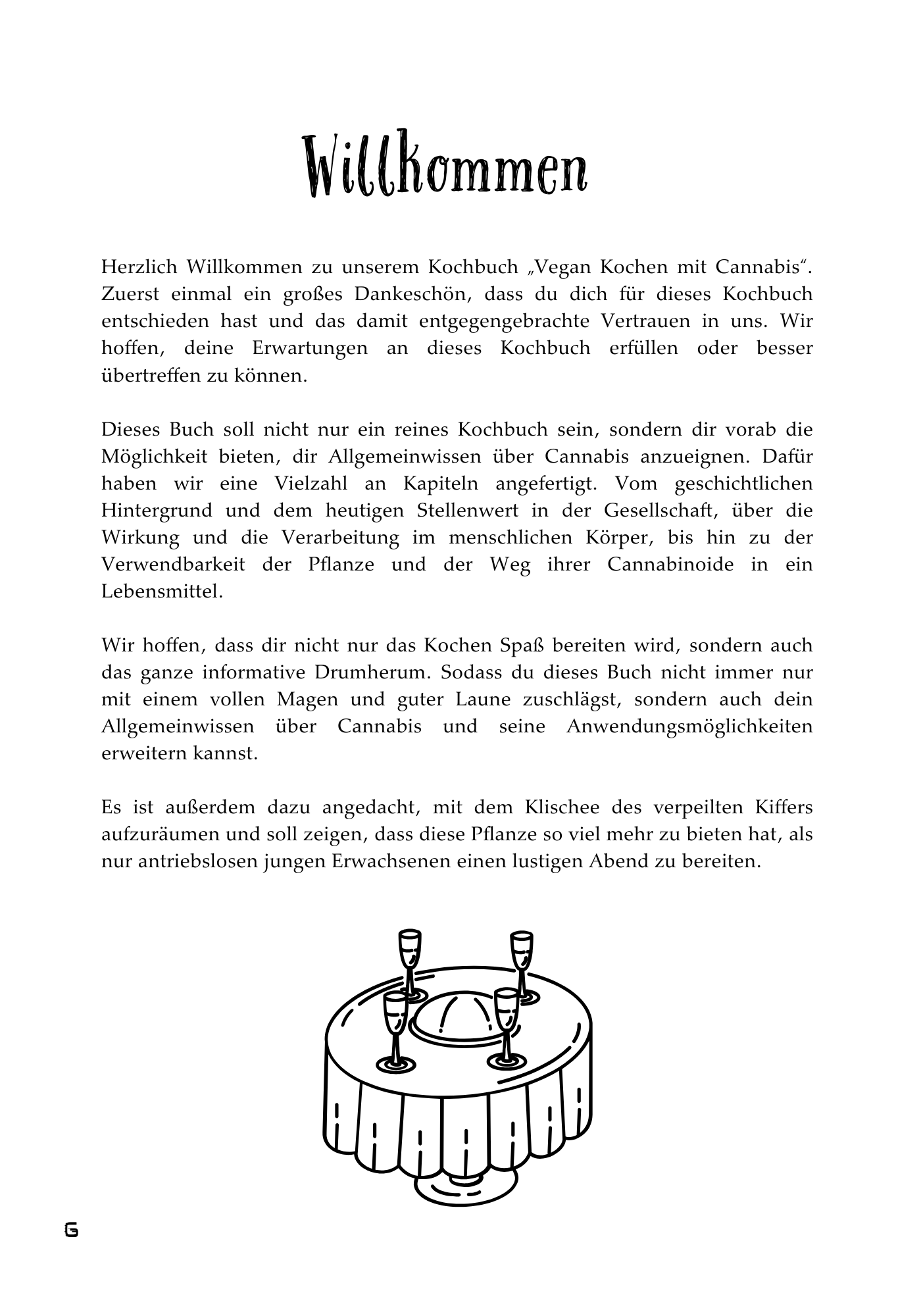 Willkommen

Herzlich Willkommen zu unserem Kochbuch „Vegan Kochen mit Cannabis“. Zuerst einmal ein großes Dankeschön, dass du dich für dieses Kochbuch entschieden hast und das damit entgegengebrachte Vertrauen in uns. Wir hoffen, deine Erwartungen an dieses Kochbuch erfüllen oder besser übertreffen zu können.

Dieses Buch soll nicht nur ein reines Kochbuch sein, sondern dir vorab die Möglichkeit bieten, dir Allgemeinwissen über Cannabis anzueignen. Dafür haben wir eine Vielzahl an Kapiteln angefertigt. Vom geschichtlichen Hintergrund und dem heutigen Stellenwert in der Gesellschaft, über die Wirkung und die Verarbeitung im menschlichen Körper, bis hin zu der Verwendbarkeit der Pflanze und der Weg ihrer Cannabinoide in ein Lebensmittel.

Wir hoffen, dass dir nicht nur das Kochen Spaß bereiten wird, sondern auch das ganze informative Drumherum. Sodass du dieses Buch nicht immer nur mit einem vollen Magen und guter Laune zuschlägst, sondern auch dein Allgemeinwissen über Cannabis und seine Anwendungsmöglichkeiten erweitern kannst.

Es ist außerdem dazu angedacht, mit dem Klischee des verpeilten Kiffers aufzuräumen und soll zeigen, dass diese Pflanze so viel mehr zu bieten hat, als nur antriebslosen jungen Erwachsenen einen lustigen Abend zu bereiten.

6